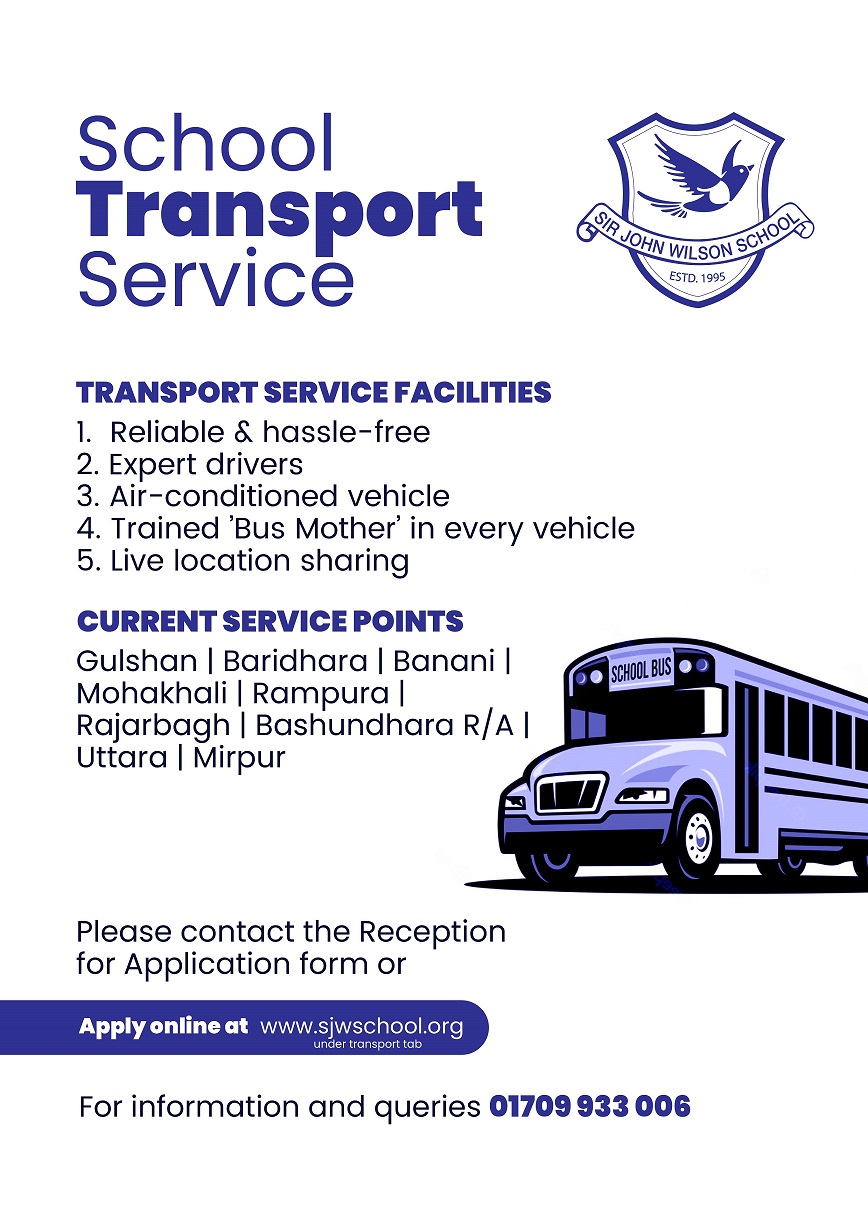 School
Transport
Service

SIR JOHN WILSON SCHOOL
ESTD. 1995

TRANSPORT SERVICE FACILITIES
1. Reliable & hassle-free
2. Expert drivers
3. Air-conditioned vehicle
4. Trained 'Bus Mother' in every vehicle
5. Live location sharing

CURRENT SERVICE POINTS
Gulshan | Baridhara | Banani | Mohakhali | Rampura | Rajarbagh | Bashundhara R/A | Uttara | Mirpur

SCHOOL BUS

Please contact the Reception for Application form or

Apply online at www.sjwschool.org
under transport tab

For information and queries 01709 933 006